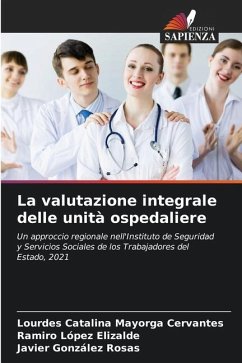 EDIZIONI
SAPIENZA

La valutazione integrale delle unità ospedaliere

Un approccio regionale nell'Instituto de Seguridad y Servicios Sociales de los Trabajadores del Estado, 2021

Lourdes Catalina Mayorga Cervantes
Ramiro López Elizalde
Javier González Rosas